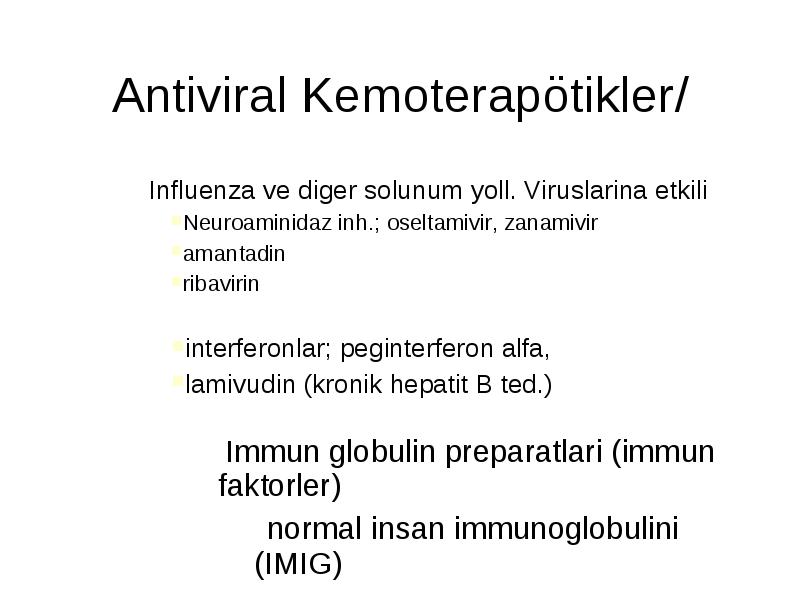 Antiviral Kemoterapötikler/

Influenza ve diger solunum yoll. Viruslarina etkili

Neuroaminidaz inh.; oseltamivir, zanamivir

amantadin

ribavirin

interferonlar; peginterferon alfa,

lamivudin (kronik hepatit B ted.)

Immun globulin preparatlari (immun faktorler)

normal insan immunoglobulini (IMIG)